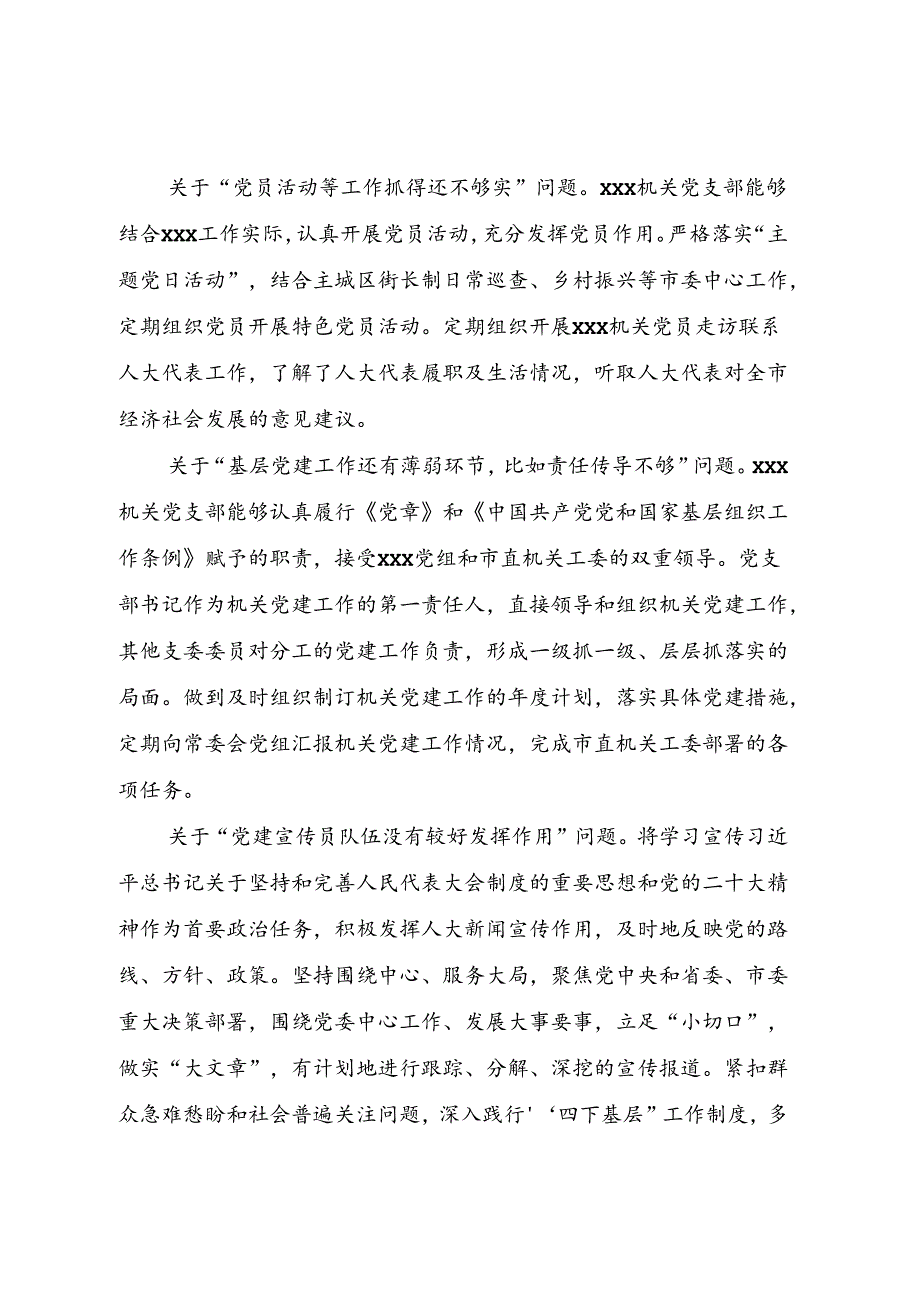 关于“党员活动等工作抓得还不够实”问题。XXX机关党支部能够结合XXX工作实际，认真开展党员活动，充分发挥党员作用。严格落实“主题党日活动”，结合主城区街长制日常巡查、乡村振兴等市委中心工作，定期组织党员开展特色党员活动。定期组织开展XXX机关党员走访联系人大代表工作，了解了人大代表履职及生活情况，听取人大代表对全市经济社会发展的意见建议。

关于“基层党建工作还有薄弱环节，比如责任传导不够”问题。XXX机关党支部能够认真履行《党章》和《中国共产党党和国家基层组织工作条例》赋予的职责，接受XXX党组和市直机关工委的双重领导。党支部书记作为机关党建工作的第一责任人，直接领导和组织机关党建工作，其他支委委员对分工的党建工作负责，形成一级抓一级、层层抓落实的局面。做到及时组织制订机关党建工作的年度计划，落实具体党建措施，定期向常委会党组汇报机关党建工作情况，完成市直机关工委部署的各项任务。

关于“党建宣传员队伍没有较好发挥作用”问题。将学习宣传习近平总书记关于坚持和完善人民代表大会制度的重要思想和党的二十大精神作为首要政治任务，积极发挥人大新闻宣传作用，及时地反映党的路线、方针、政策。坚持围绕中心、服务大局，聚焦党中央和省委、市委重大决策部署，围绕党委中心工作、发展大事要事，立足“小切口”，做实“大文章”，有计划地进行跟踪、分解、深挖的宣传报道。紧扣群众急难愁盼和社会普遍关注问题，深入践行'‘四下基层”工作制度，多